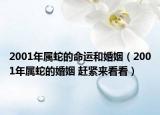 2001年属蛇的命运和婚姻（2001年属蛇的婚姻 赶紧来看看）